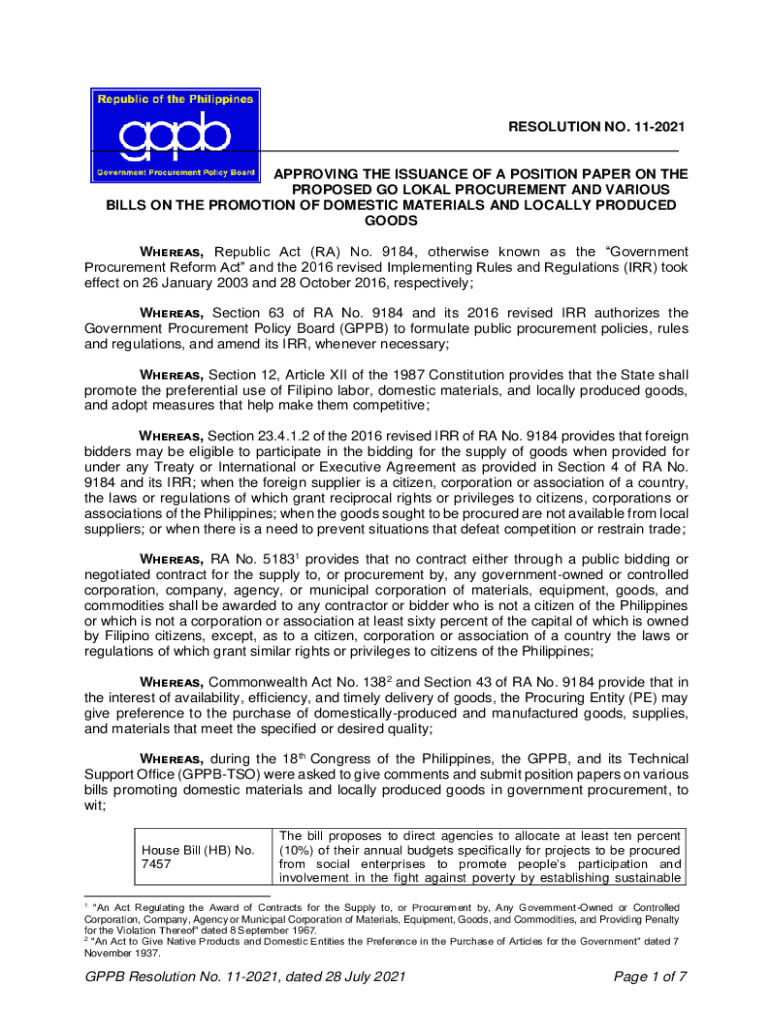 Republic of the Philippines
gppb
Government Procurement Policy Board

RESOLUTION NO. 11-2021

APPROVING THE ISSUANCE OF A POSITION PAPER ON THE PROPOSED GO LOKAL PROCUREMENT AND VARIOUS BILLS ON THE PROMOTION OF DOMESTIC MATERIALS AND LOCALLY PRODUCED GOODS

WHEREAS, Republic Act (RA) No. 9184, otherwise known as the "Government Procurement Reform Act" and the 2016 revised Implementing Rules and Regulations (IRR) took effect on 26 January 2003 and 28 October 2016, respectively;

WHEREAS, Section 63 of RA No. 9184 and its 2016 revised IRR authorizes the Government Procurement Policy Board (GPPB) to formulate public procurement policies, rules and regulations, and amend its IRR, whenever necessary;

WHEREAS, Section 12, Article XII of the 1987 Constitution provides that the State shall promote the preferential use of Filipino labor, domestic materials, and locally produced goods, and adopt measures that help make them competitive;

WHEREAS, Section 23.4.1.2 of the 2016 revised IRR of RA No. 9184 provides that foreign bidders may be eligible to participate in the bidding for the supply of goods when provided for under any Treaty or International or Executive Agreement as provided in Section 4 of RA No. 9184 and its IRR; when the foreign supplier is a citizen, corporation or association of a country, the laws or regulations of which grant reciprocal rights or privileges to citizens, corporations or associations of the Philippines; when the goods sought to be procured are not available from local suppliers; or when there is a need to prevent situations that defeat competition or restrain trade;

WHEREAS, RA No. 5183$^1$ provides that no contract either through a public bidding or negotiated contract for the supply to, or procurement by, any government-owned or controlled corporation, company, agency, or municipal corporation of materials, equipment, goods, and commodities shall be awarded to any contractor or bidder who is not a citizen of the Philippines or which is not a corporation or association at least sixty percent of the capital of which is owned by Filipino citizens, except, as to a citizen, corporation or association of a country the laws or regulations of which grant similar rights or privileges to citizens of the Philippines;

WHEREAS, Commonwealth Act No. 138$^2$ and Section 43 of RA No. 9184 provide that in the interest of availability, efficiency, and timely delivery of goods, the Procuring Entity (PE) may give preference to the purchase of domestically-produced and manufactured goods, supplies, and materials that meet the specified or desired quality;

WHEREAS, during the 18$^{th}$ Congress of the Philippines, the GPPB, and its Technical Support Office (GPPB-TSO) were asked to give comments and submit position papers on various bills promoting domestic materials and locally produced goods in government procurement, to wit;

| House Bill (HB) No. 7457 | The bill proposes to direct agencies to allocate at least ten percent (10%) of their annual budgets specifically for projects to be procured from social enterprises to promote people's participation and involvement in the fight against poverty by establishing sustainable |

$^1$ "An Act Regulating the Award of Contracts for the Supply to, or Procurement by, Any Government-Owned or Controlled Corporation, Company, Agency or Municipal Corporation of Materials, Equipment, Goods, and Commodities, and Providing Penalty for the Violation Thereof" dated 8 September 1967.
$^2$ "An Act to Give Native Products and Domestic Entities the Preference in the Purchase of Articles for the Government" dated 7 November 1937.

GPPB Resolution No. 11-2021, dated 28 July 2021 Page 1 of 7